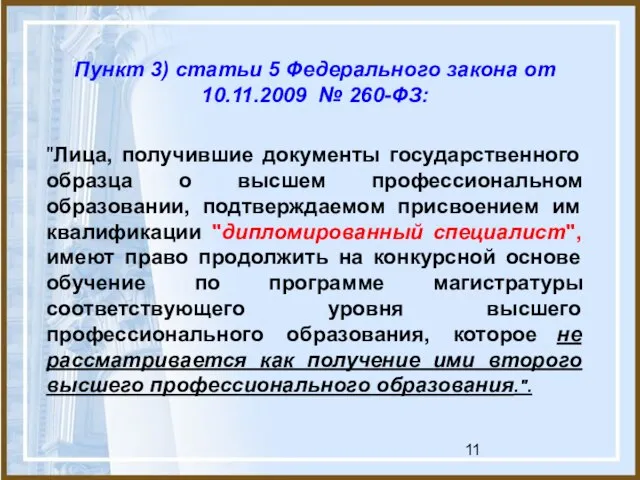 Пункт 3) статьи 5 Федерального закона от 10.11.2009 № 260-ФЗ:

"Лица, получившие документы государственного образца о высшем профессиональном образовании, подтверждаемом присвоением им квалификации "дипломированный специалист", имеют право продолжить на конкурсной основе обучение по программе магистратуры соответствующего уровня высшего профессионального образования, которое не рассматривается как получение ими второго высшего профессионального образования.".

11